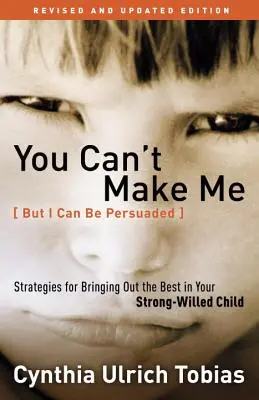 REVISED AND UPDATED EDITION

You Can't Make Me

[ But I Can Be Persuaded ]

Strategies for Bringing Out the Best in Your Strong-Willed Child

Cynthia Ulrich Tobias